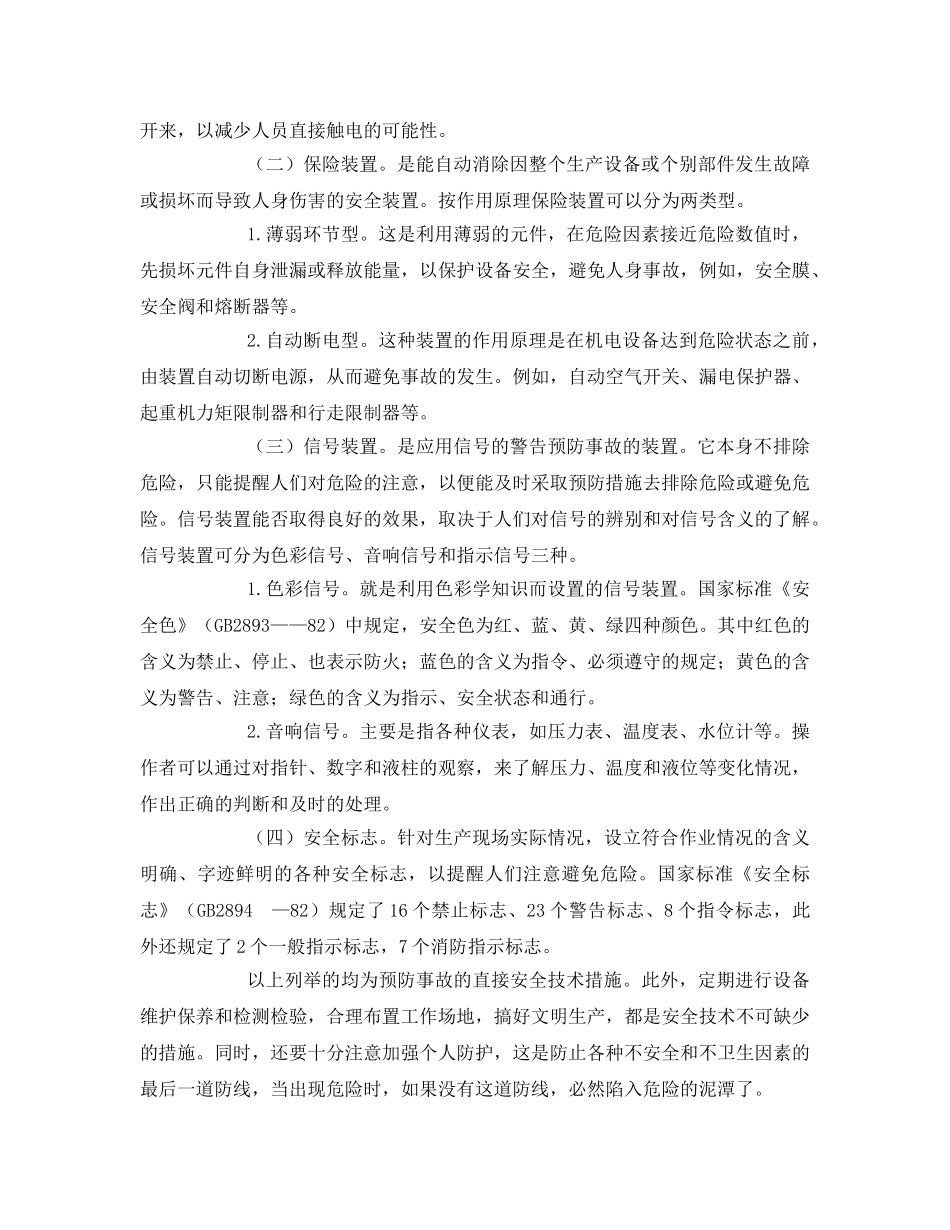 开来，以减少人员直接触电的可能性。

（二）保险装置。是能自动消除因整个生产设备或个别部件发生故障或损坏而导致人身伤害的安全装置。按作用原理保险装置可以分为两类型。

1.薄弱环节型。这是利用薄弱的元件，在危险因素接近危险数值时，先损坏元件自身泄漏或释放能量，以保护设备安全，避免人身事故，例如，安全膜、安全阀和熔断器等。

2.自动断电型。这种装置的作用原理是在机电设备达到危险状态之前，由装置自动切断电源，从而避免事故的发生。例如，自动空气开关、漏电保护器、起重机力矩限制器和行走限制器等。

（三）信号装置。是应用信号的警告预防事故的装置。它本身不排除危险，只能提醒人们对危险的注意，以便能及时采取预防措施去排除危险或避免危险。信号装置能否取得良好的效果，取决于人们对信号的辨别和对信号含义的了解。信号装置可分为色彩信号、音响信号和指示信号三种。

1.色彩信号。就是利用色彩学知识而设置的信号装置。国家标准《安全色》（GB2893——82）中规定，安全色为红、蓝、黄、绿四种颜色。其中红色的含义为禁止、停止、也表示防火；蓝色的含义为指令、必须遵守的规定；黄色的含义为警告、注意；绿色的含义为指示、安全状态和通行。

2.音响信号。主要是指各种仪表，如压力表、温度表、水位计等。操作者可以通过对指针、数字和液柱的观察，来了解压力、温度和液位等变化情况，作出正确的判断和及时的处理。

（四）安全标志。针对生产现场实际情况，设立符合作业情况的含义明确、字迹鲜明的各种安全标志，以提醒人们注意避免危险。国家标准《安全标志》（GB2894 —82）规定了16个禁止标志、23个警告标志、8个指令标志，此外还规定了2个一般指示标志，7个消防指示标志。

以上列举的均为预防事故的直接安全技术措施。此外，定期进行设备维护保养和检测检验，合理布置工作场地，搞好文明生产，都是安全技术不可缺少的措施。同时，还要十分注意加强个人防护，这是防止各种不安全和不卫生因素的最后一道防线，当出现危险时，如果没有这道防线，必然陷入危险的泥潭了。